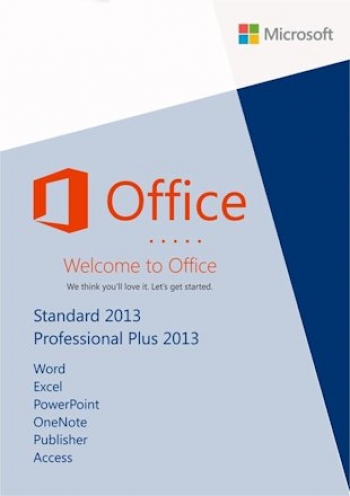 Microsoft

Office

Welcome to Office

We think you'll love it. Let's get started.

Standard 2013
Professional Plus 2013

Word
Excel
PowerPoint
OneNote
Publisher
Access